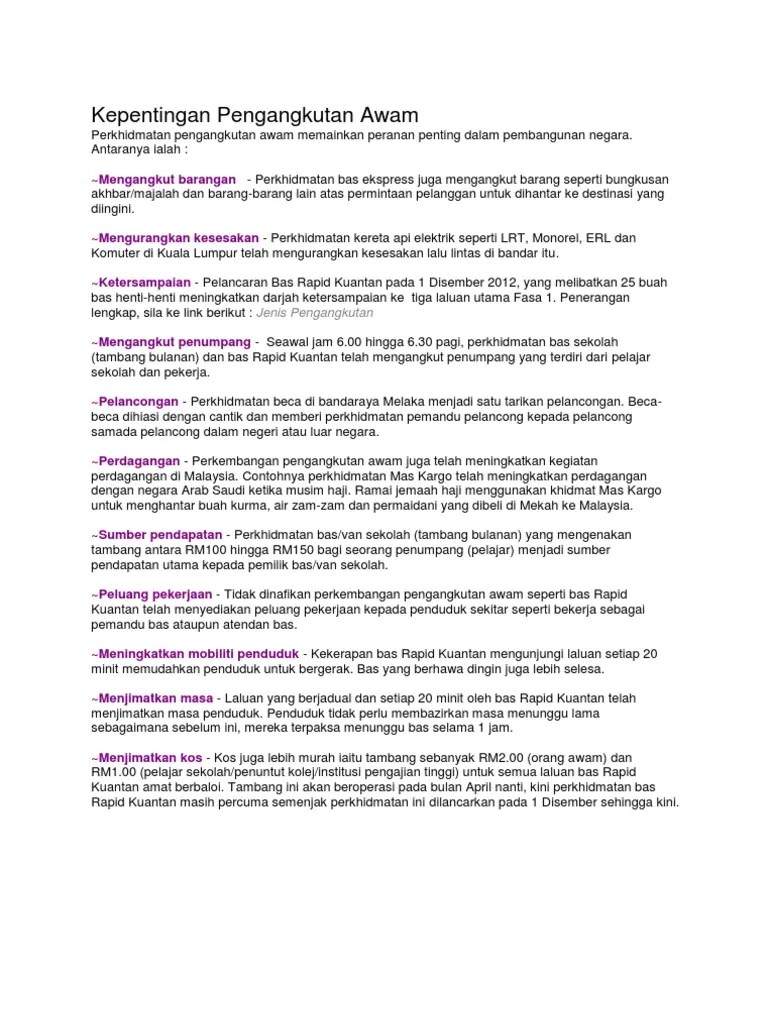 Kepentingan Pengangkutan Awam

Perkhidmatan pengangkutan awam memainkan peranan penting dalam pembangunan negara. Antaranya ialah :

~Mengangkut barangan - Perkhidmatan bas ekspress juga mengangkut barang seperti bungkusan akhbar/majalah dan barang-barang lain atas permintaan pelanggan untuk dihantar ke destinasi yang diingini.

~Mengurangkan kesesakan - Perkhidmatan kereta api elektrik seperti LRT, Monorel, ERL dan Komuter di Kuala Lumpur telah mengurangkan kesesakan lalu lintas di bandar itu.

~Ketersampaian - Pelancaran Bas Rapid Kuantan pada 1 Disember 2012, yang melibatkan 25 buah bas henti-henti meningkatkan darjah ketersampaian ke tiga laluan utama Fasa 1. Penerangan lengkap, sila ke link berikut : Jenis Pengangkutan

~Mengangkut penumpang - Seawal jam 6.00 hingga 6.30 pagi, perkhidmatan bas sekolah (tambang bulanan) dan bas Rapid Kuantan telah mengangkut penumpang yang terdiri dari pelajar sekolah dan pekerja.

~Pelancongan - Perkhidmatan beca di bandaraya Melaka menjadi satu tarikan pelancongan. Beca-beca dihiasi dengan cantik dan memberi perkhidmatan pemandu pelancong kepada pelancong samada pelancong dalam negeri atau luar negara.

~Perdagangan - Perkembangan pengangkutan awam juga telah meningkatkan kegiatan perdagangan di Malaysia. Contohnya perkhidmatan Mas Kargo telah meningkatkan perdagangan dengan negara Arab Saudi ketika musim haji. Ramai jemaah haji menggunakan khidmat Mas Kargo untuk menghantar buah kurma, air zam-zam dan permaidani yang dibeli di Mekah ke Malaysia.

~Sumber pendapatan - Perkhidmatan bas/van sekolah (tambang bulanan) yang mengenakan tambang antara RM100 hingga RM150 bagi seorang penumpang (pelajar) menjadi sumber pendapatan utama kepada pemilik bas/van sekolah.

~Peluang pekerjaan - Tidak dinafikan perkembangan pengangkutan awam seperti bas Rapid Kuantan telah menyediakan peluang pekerjaan kepada penduduk sekitar seperti bekerja sebagai pemandu bas ataupun atendan bas.

~Meningkatkan mobiliti penduduk - Kekerapan bas Rapid Kuantan mengunjungi laluan setiap 20 minit memudahkan penduduk untuk bergerak. Bas yang berhawa dingin juga lebih selesa.

~Menjimatkan masa - Laluan yang berjadual dan setiap 20 minit oleh bas Rapid Kuantan telah menjimatkan masa penduduk. Penduduk tidak perlu membazirkan masa menunggu lama sebagaimana sebelum ini, mereka terpaksa menunggu bas selama 1 jam.

~Menjimatkan kos - Kos juga lebih murah iaitu tambang sebanyak RM2.00 (orang awam) dan RM1.00 (pelajar sekolah/penuntut kolej/institusi pengajian tinggi) untuk semua laluan bas Rapid Kuantan amat berbaloi. Tambang ini akan beroperasi pada bulan April nanti, kini perkhidmatan bas Rapid Kuantan masih percuma semenjak perkhidmatan ini dilancarkan pada 1 Disember sehingga kini.